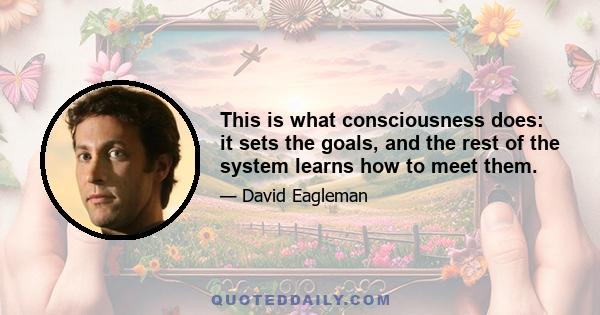 This is what consciousness does: it sets the goals, and the rest of the system learns how to meet them.

— David Eagleman

QUOTEDDAILY.COM